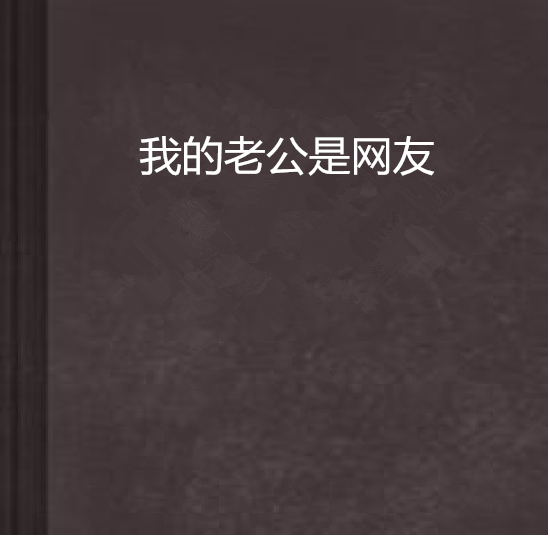 我的老公是网友